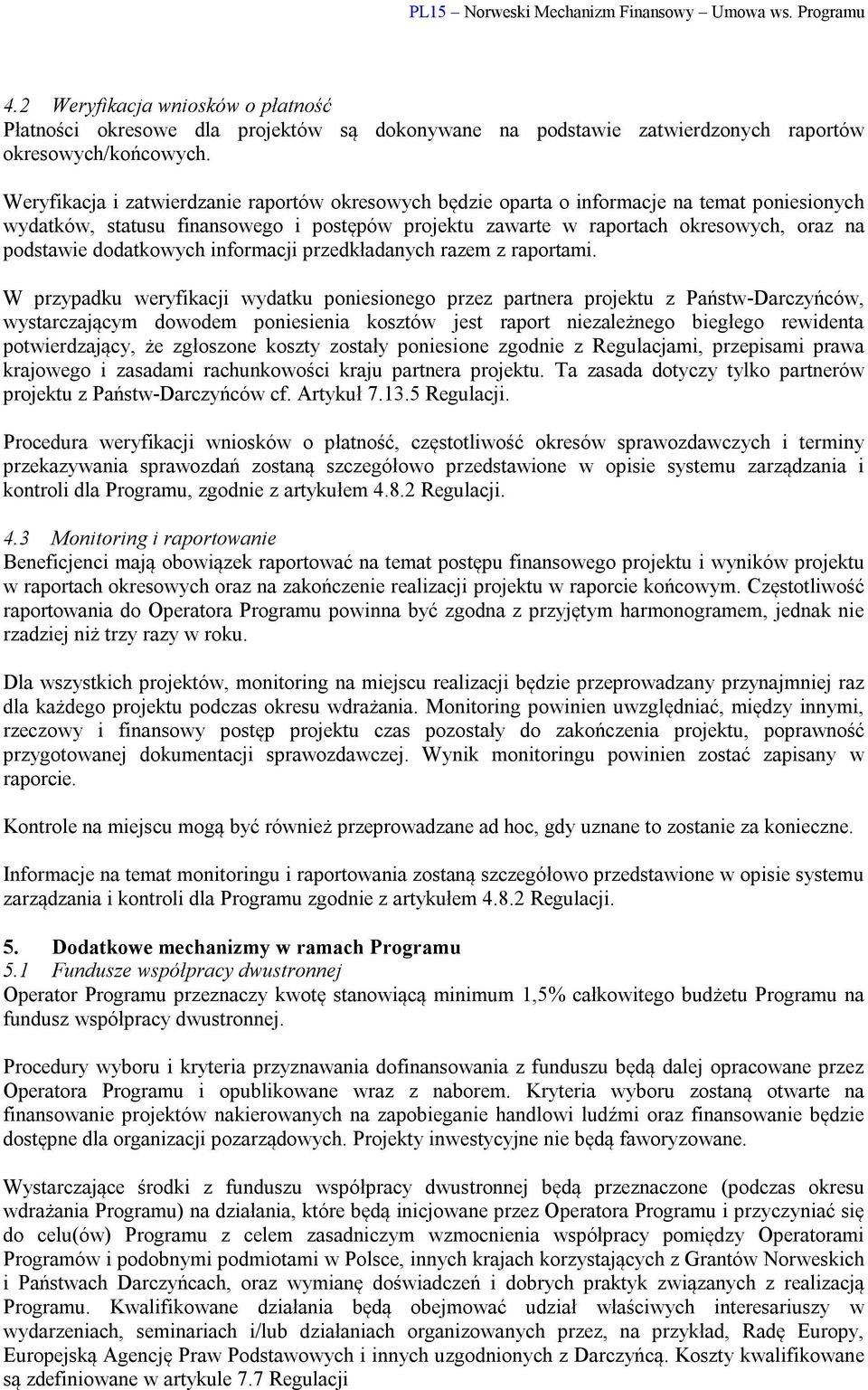 PL15 – Norweski Mechanizm Finansowy – Umowa ws. Programu

4.2 Weryfikacja wniosków o płatność
Płatności okresowe dla projektów są dokonywane na podstawie zatwierdzonych raportów okresowych/końcowych.

Weryfikacja i zatwierdzanie raportów okresowych będzie oparta o informacje na temat poniesionych wydatków, statusu finansowego i postępów projektu zawarte w raportach okresowych, oraz na podstawie dodatkowych informacji przedkładanych razem z raportami.

W przypadku weryfikacji wydatku poniesionego przez partnera projektu z Państw-Darczyńców, wystarczającym dowodem poniesienia kosztów jest raport niezależnego biegłego rewidenta potwierdzający, że zgłoszone koszty zostały poniesione zgodnie z Regulacjami, przepisami prawa krajowego i zasadami rachunkowości kraju partnera projektu. Ta zasada dotyczy tylko partnerów projektu z Państw-Darczyńców cf. Artykuł 7.13.5 Regulacji.

Procedura weryfikacji wniosków o płatność, częstotliwość okresów sprawozdawczych i terminy przekazywania sprawozdań zostaną szczegółowo przedstawione w opisie systemu zarządzania i kontroli dla Programu, zgodnie z artykułem 4.8.2 Regulacji.

4.3 Monitoring i raportowanie
Beneficjenci mają obowiązek raportować na temat postępu finansowego projektu i wyników projektu w raportach okresowych oraz na zakończenie realizacji projektu w raporcie końcowym. Częstotliwość raportowania do Operatora Programu powinna być zgodna z przyjętym harmonogramem, jednak nie rzadziej niż trzy razy w roku.

Dla wszystkich projektów, monitoring na miejscu realizacji będzie przeprowadzany przynajmniej raz dla każdego projektu podczas okresu wdrażania. Monitoring powinien uwzględniać, między innymi, rzeczowy i finansowy postęp projektu czas pozostały do zakończenia projektu, poprawność przygotowanej dokumentacji sprawozdawczej. Wynik monitoringu powinien zostać zapisany w raporcie.

Kontrole na miejscu mogą być również przeprowadzane ad hoc, gdy uznane to zostanie za konieczne.

Informacje na temat monitoringu i raportowania zostaną szczegółowo przedstawione w opisie systemu zarządzania i kontroli dla Programu zgodnie z artykułem 4.8.2 Regulacji.

5. Dodatkowe mechanizmy w ramach Programu
5.1 Fundusze współpracy dwustronnej
Operator Programu przeznaczy kwotę stanowiącą minimum 1,5% całkowitego budżetu Programu na fundusz współpracy dwustronnej.

Procedury wyboru i kryteria przyznawania dofinansowania z funduszu będą dalej opracowane przez Operatora Programu i opublikowane wraz z naborem. Kryteria wyboru zostaną otwarte na finansowanie projektów nakierowanych na zapobieganie handlowi ludźmi oraz finansowanie będzie dostępne dla organizacji pozarządowych. Projekty inwestycyjne nie będą faworyzowane.

Wystarczające środki z funduszu współpracy dwustronnej będą przeznaczone (podczas okresu wdrażania Programu) na działania, które będą inicjowane przez Operatora Programu i przyczyniać się do celu(ów) Programu z celem zasadniczym wzmocnienia współpracy pomiędzy Operatorami Programów i podobnymi podmiotami w Polsce, innych krajach korzystających z Grantów Norweskich i Państwach Darczyńcach, oraz wymianę doświadczeń i dobrych praktyk związanych z realizacją Programu. Kwalifikowane działania będą obejmować udział właściwych interesariuszy w wydarzeniach, seminariach i/lub działaniach organizowanych przez, na przykład, Radę Europy, Europejską Agencję Praw Podstawowych i innych uzgodnionych z Darczyńcą. Koszty kwalifikowane są zdefiniowane w artykule 7.7 Regulacji